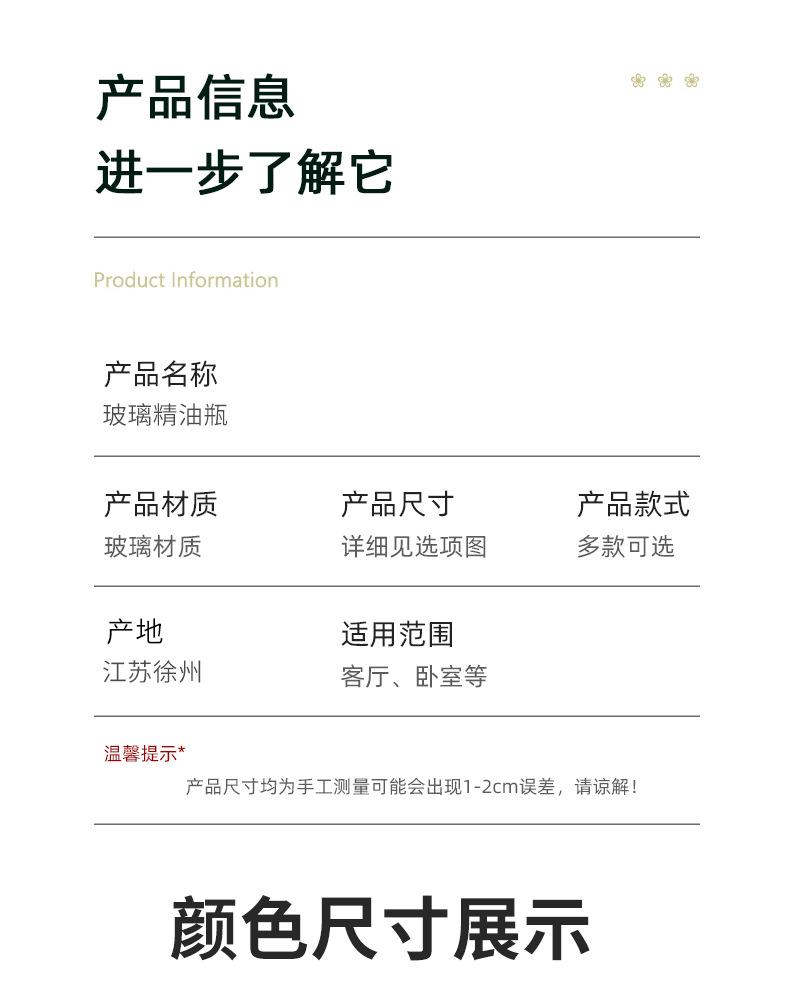 产品信息
进一步了解它

Product Information

产品名称
玻璃精油瓶

产品材质
玻璃材质

产品尺寸
详细见选项图

产品款式
多款可选

产地
江苏徐州

适用范围
客厅、卧室等

温馨提示*
产品尺寸均为手工测量可能会出现1-2cm误差，请谅解！

颜色尺寸展示